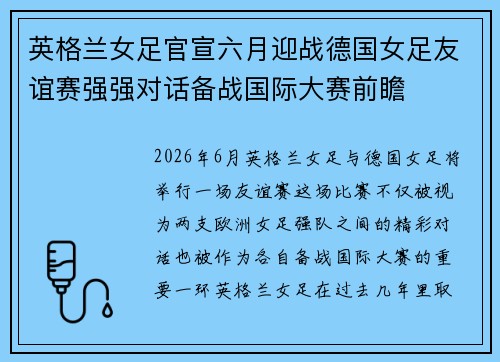 英格兰女足官宣六月迎战德国女足友谊赛强强对话备战国际大赛前瞻

2026年6月英格兰女足与德国女足将举行一场友谊赛这场比赛不仅被视为两支欧洲女足强队之间的精彩对话也被作为各自备战国际大赛的重要一环英格兰女足在过去几年里取